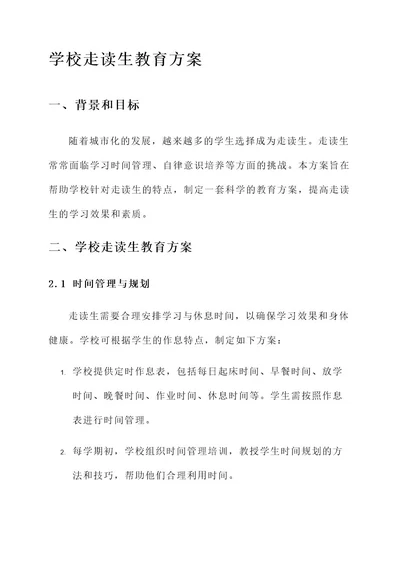 学校走读生教育方案

一、背景和目标

随着城市化的发展，越来越多的学生选择成为走读生。走读生常常面临学习时间管理、自律意识培养等方面的挑战。本方案旨在帮助学校针对走读生的特点，制定一套科学的教育方案，提高走读生的学习效果和素质。

二、学校走读生教育方案

2.1 时间管理与规划

走读生需要合理安排学习与休息时间，以确保学习效果和身体健康。学校可根据学生的作息特点，制定如下方案：

1. 学校提供定时作息表，包括每日起床时间、早餐时间、放学时间、晚餐时间、作业时间、休息时间等。学生需按照作息表进行时间管理。

2. 每学期初，学校组织时间管理培训，教授学生时间规划的方法和技巧，帮助他们合理利用时间。